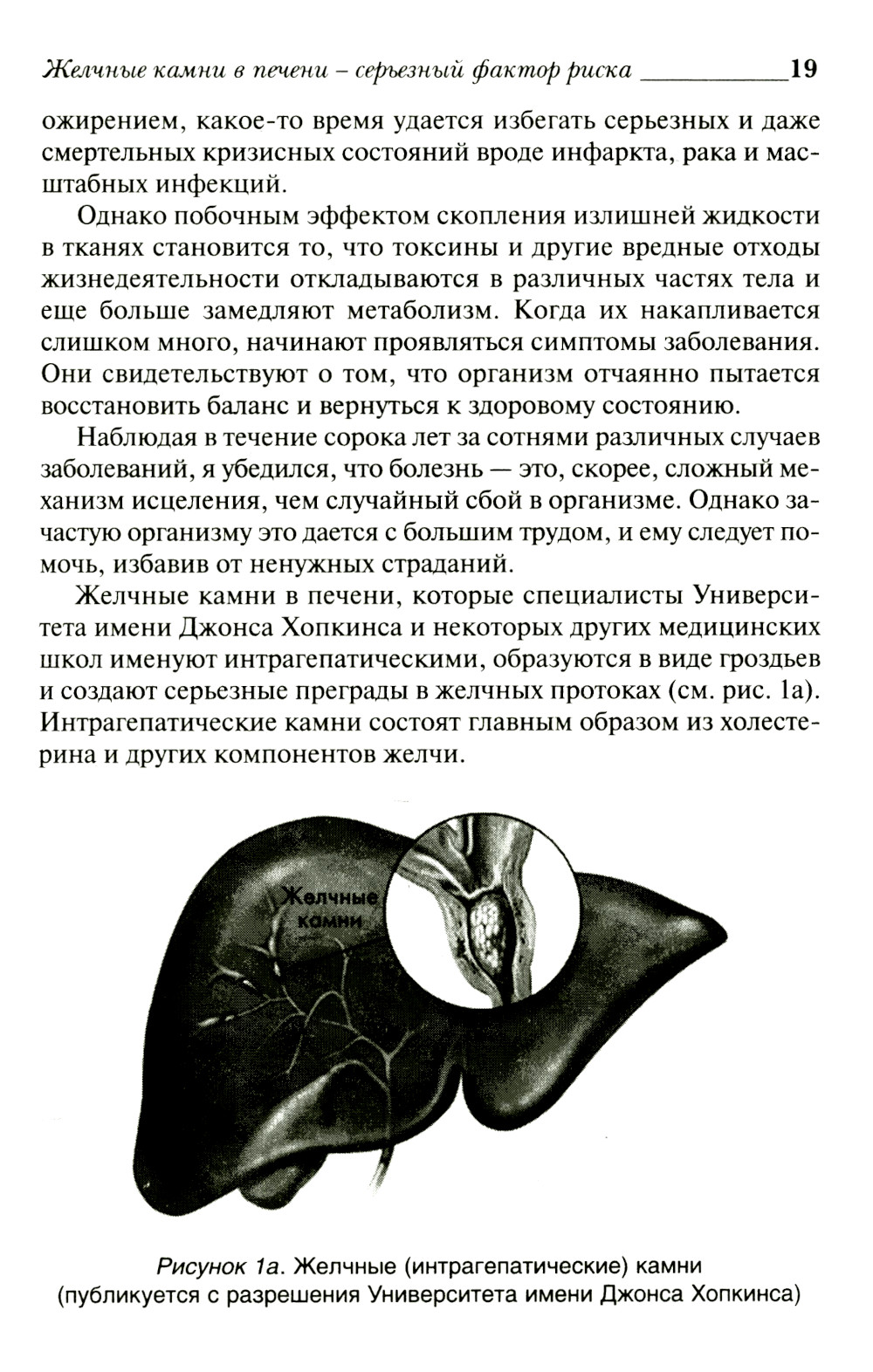 Желчные камни в печени – серьезный фактор риска 19

ожирением, какое-то время удается избегать серьезных и даже смертельных кризисных состояний вроде инфаркта, рака и масштабных инфекций.

Однако побочным эффектом скопления излишней жидкости в тканях становится то, что токсины и другие вредные отходы жизнедеятельности откладываются в различных частях тела и еще больше замедляют метаболизм. Когда их накапливается слишком много, начинают проявляться симптомы заболевания. Они свидетельствуют о том, что организм отчаянно пытается восстановить баланс и вернуться к здоровому состоянию.

Наблюдая в течение сорока лет за сотнями различных случаев заболеваний, я убедился, что болезнь — это, скорее, сложный механизм исцеления, чем случайный сбой в организме. Однако зачастую организму это дается с большим трудом, и ему следует помочь, избавив от ненужных страданий.

Желчные камни в печени, которые специалисты Университета имени Джонса Хопкинса и некоторых других медицинских школ именуют интрагепатическими, образуются в виде гроздьев и создают серьезные преграды в желчных протоках (см. рис. 1а). Интрагепатические камни состоят главным образом из холестерина и других компонентов желчи.

Желчные камни

Рисунок 1а. Желчные (интрагепатические) камни (публикуется с разрешения Университета имени Джонса Хопкинса)